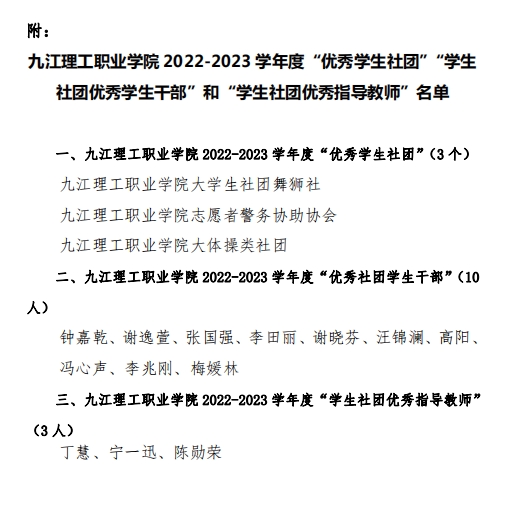 附：

九江理工职业学院 2022-2023 学年度“优秀学生社团”“学生社团优秀学生干部”和“学生社团优秀指导教师”名单

一、九江理工职业学院 2022-2023 学年度“优秀学生社团”（3 个）

九江理工职业学院大学生社团舞狮社

九江理工职业学院志愿者警务协助协会

九江理工职业学院大体操类社团

二、九江理工职业学院 2022-2023 学年度“优秀社团学生干部”（10 人）

钟嘉乾、谢逸萱、张国强、李田丽、谢晓芬、汪锦澜、高阳、冯心声、李兆刚、梅媛林

三、九江理工职业学院 2022-2023 学年度“学生社团优秀指导教师”（3 人）

丁慧、宁一迅、陈勋荣